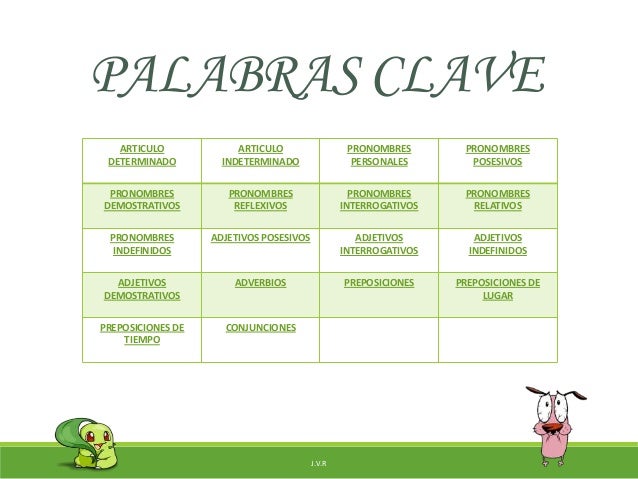 PALABRAS CLAVE

| ARTICULO DETERMINADO | ARTICULO INDETERMINADO | PRONOMBRES PERSONALES | PRONOMBRES POSESIVOS |
|---|---|---|---|
| PRONOMBRES DEMOSTRATIVOS | PRONOMBRES REFLEXIVOS | PRONOMBRES INTERROGATIVOS | PRONOMBRES RELATIVOS |
| PRONOMBRES INDEFINIDOS | ADJETIVOS POSESIVOS | ADJETIVOS INTERROGATIVOS | ADJETIVOS INDEFINIDOS |
| ADJETIVOS DEMOSTRATIVOS | ADVERBIOS | PREPOSICIONES | PREPOSICIONES DE LUGAR |
| PREPOSICIONES DE TIEMPO | CONJUNCIONES | | |

J.V.R